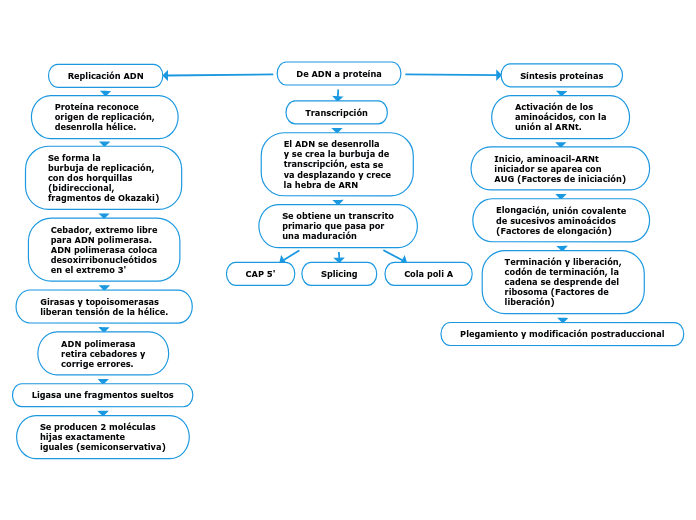 De ADN a proteína

Replicación ADN

Proteína reconoce origen de replicación, desenrolla hélice.

Se forma la burbuja de replicación, con dos horquillas (bidireccional, fragmentos de Okazaki)

Cebador, extremo libre para ADN polimerasa. ADN polimerasa coloca desoxirribonucleótidos en el extremo 3'

Girasas y topoisomerasas liberan tensión de la hélice.

ADN polimerasa retira cebadores y corrige errores.

Ligasa une fragmentos sueltos

Se producen 2 moléculas hijas exactamente iguales (semiconservativa)

Transcripción

El ADN se desenrolla y se crea la burbuja de transcripción, esta se va desplazando y crece la hebra de ARN

Se obtiene un transcrito primario que pasa por una maduración

CAP 5'

Splicing

Cola poli A

Síntesis proteínas

Activación de los aminoácidos, con la unión al ARNt.

Inicio, aminoacil-ARNt iniciador se aparea con AUG (Factores de iniciación)

Elongación, unión covalente de sucesivos aminoácidos (Factores de elongación)

Terminación y liberación, codón de terminación, la cadena se desprende del ribosoma (Factores de liberación)

Plegamiento y modificación postraduccional